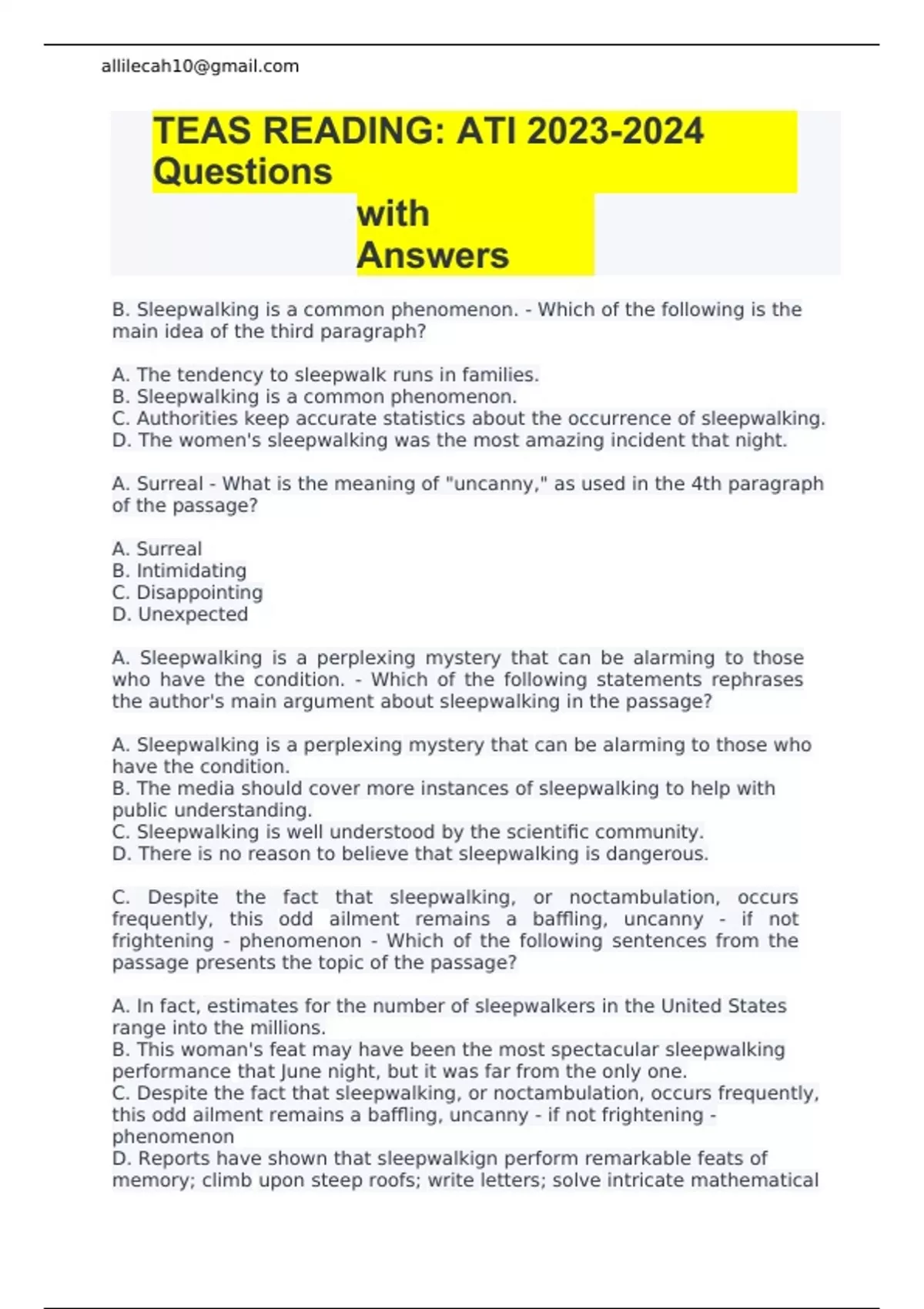 allilecah10@gmail.com

TEAS READING: ATI 2023-2024 Questions with Answers

B. Sleepwalking is a common phenomenon. - Which of the following is the main idea of the third paragraph?

A. The tendency to sleepwalk runs in families.
B. Sleepwalking is a common phenomenon.
C. Authorities keep accurate statistics about the occurrence of sleepwalking.
D. The women's sleepwalking was the most amazing incident that night.

A. Surreal - What is the meaning of "uncanny," as used in the 4th paragraph of the passage?

A. Surreal
B. Intimidating
C. Disappointing
D. Unexpected

A. Sleepwalking is a perplexing mystery that can be alarming to those who have the condition. - Which of the following statements rephrases the author's main argument about sleepwalking in the passage?

A. Sleepwalking is a perplexing mystery that can be alarming to those who have the condition.
B. The media should cover more instances of sleepwalking to help with public understanding.
C. Sleepwalking is well understood by the scientific community.
D. There is no reason to believe that sleepwalking is dangerous.

C. Despite the fact that sleepwalking, or noctambulation, occurs frequently, this odd ailment remains a baffling, uncanny - if not frightening - phenomenon - Which of the following sentences from the passage presents the topic of the passage?

A. In fact, estimates for the number of sleepwalkers in the United States range into the millions.
B. This woman's feat may have been the most spectacular sleepwalking performance that June night, but it was far from the only one.
C. Despite the fact that sleepwalking, or noctambulation, occurs frequently, this odd ailment remains a baffling, uncanny - if not frightening - phenomenon
D. Reports have shown that sleepwalkign perform remarkable feats of memory; climb upon steep roofs; write letters; solve intricate mathematical